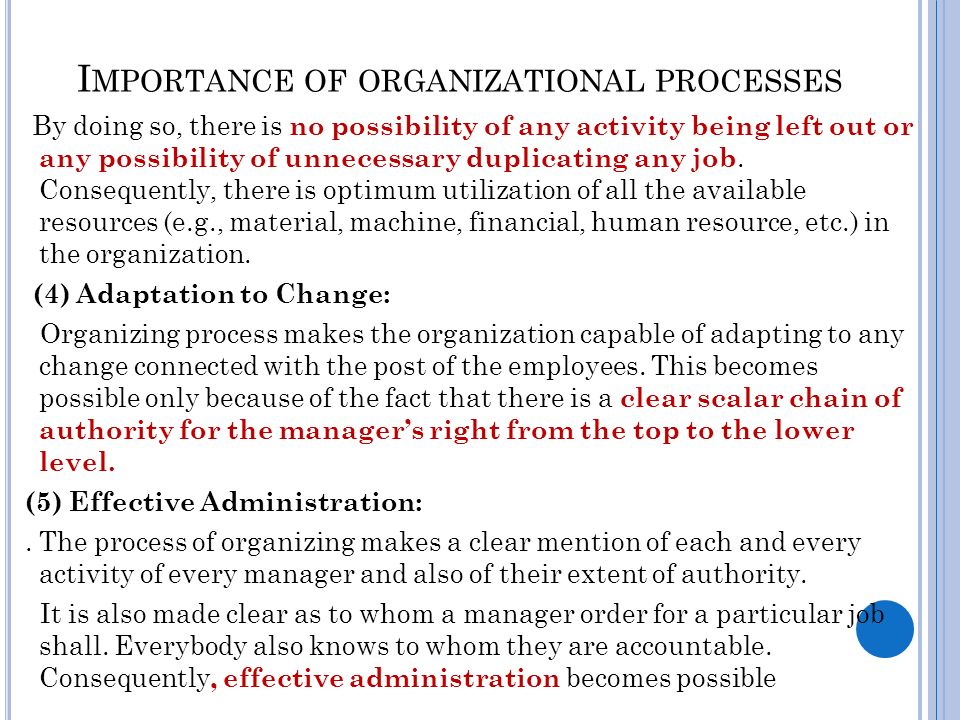 IMPORTANCE OF ORGANIZATIONAL PROCESSES

By doing so, there is no possibility of any activity being left out or any possibility of unnecessary duplicating any job. Consequently, there is optimum utilization of all the available resources (e.g., material, machine, financial, human resource, etc.) in the organization.

(4) Adaptation to Change:

Organizing process makes the organization capable of adapting to any change connected with the post of the employees. This becomes possible only because of the fact that there is a clear scalar chain of authority for the manager's right from the top to the lower level.

(5) Effective Administration:

. The process of organizing makes a clear mention of each and every activity of every manager and also of their extent of authority.

It is also made clear as to whom a manager order for a particular job shall. Everybody also knows to whom they are accountable. Consequently, effective administration becomes possible